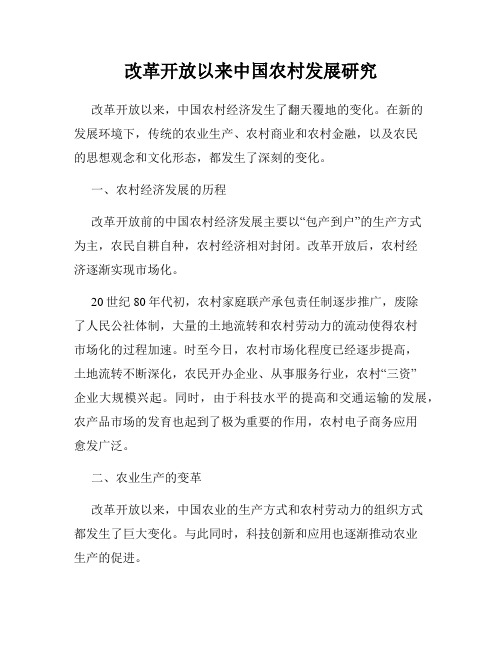 改革开放以来中国农村发展研究

改革开放以来，中国农村经济发生了翻天覆地的变化。在新的发展环境下，传统的农业生产、农村商业和农村金融，以及农民的思想观念和文化形态，都发生了深刻的变化。

一、农村经济发展的历程

改革开放前的中国农村经济发展主要以“包产到户”的生产方式为主，农民自耕自种，农村经济相对封闭。改革开放后，农村经济逐渐实现市场化。

20世纪80年代初，农村家庭联产承包责任制逐步推广，废除了人民公社体制，大量的土地流转和农村劳动力的流动使得农村市场化的过程加速。时至今日，农村市场化程度已经逐步提高，土地流转不断深化，农民开办企业、从事服务行业，农村“三资”企业大规模兴起。同时，由于科技水平的提高和交通运输的发展，农产品市场的发育也起到了极为重要的作用，农村电子商务应用愈发广泛。

二、农业生产的变革

改革开放以来，中国农业的生产方式和农村劳动力的组织方式都发生了巨大变化。与此同时，科技创新和应用也逐渐推动农业生产的促进。